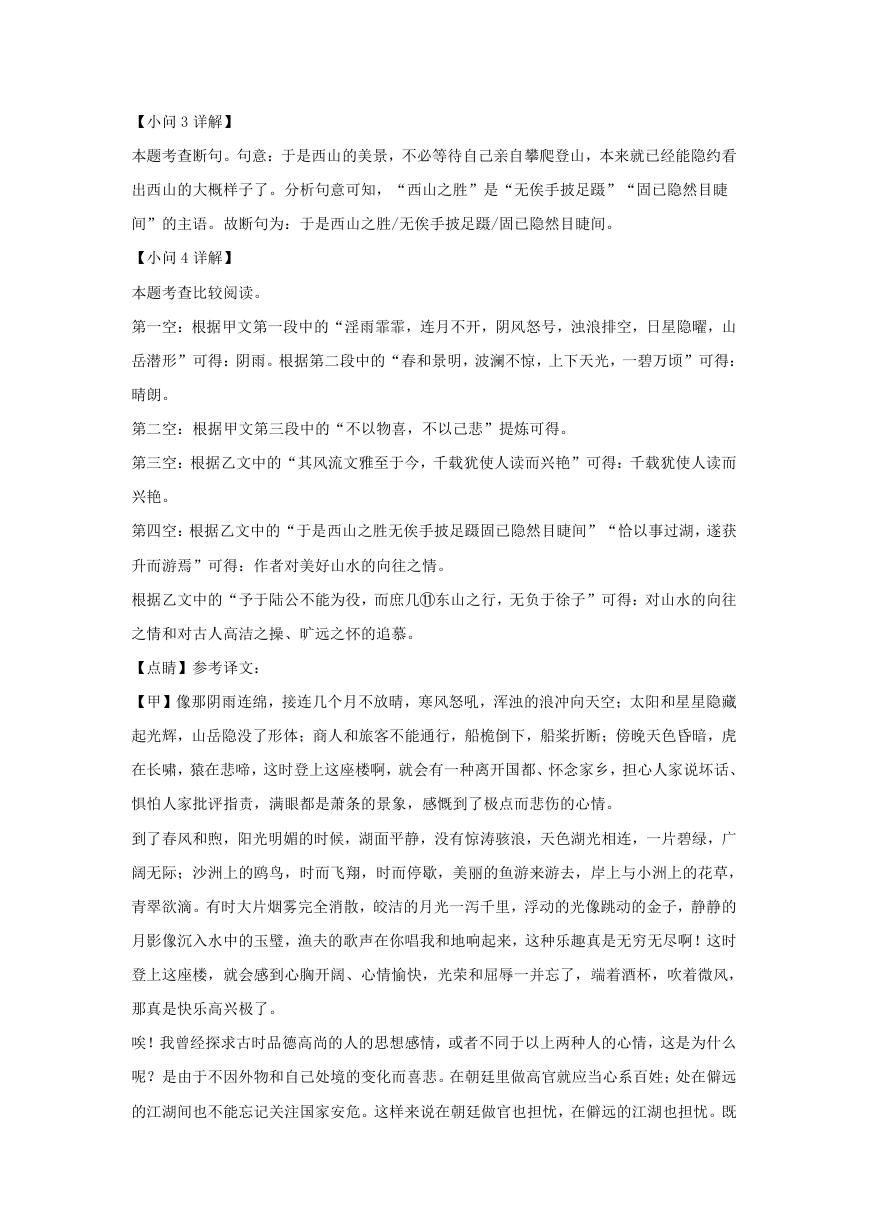 【小问 3 详解】

本题考查断句。句意：于是西山的美景，不必等待自己亲自攀爬登山，本来就已经能隐约看出西山的大概样子了。分析句意可知，“西山之胜”是“无俟手披足蹑”“固已隐然目睫间”的主语。故断句为：于是西山之胜/无俟手披足蹑/固已隐然目睫间。

【小问 4 详解】

本题考查比较阅读。

第一空：根据甲文第一段中的“淫雨霏霏，连月不开，阴风怒号，浊浪排空，日星隐曜，山岳潜形”可得：阴雨。根据第二段中的“春和景明，波澜不惊，上下天光，一碧万顷”可得：晴朗。

第二空：根据甲文第三段中的“不以物喜，不以己悲”提炼可得。

第三空：根据乙文中的“其风流文雅至于今，千载犹使人读而兴艳”可得：千载犹使人读而兴艳。

第四空：根据乙文中的“于是西山之胜无俟手披足蹑固已隐然目睫间”“恰以事过湖，遂获升而游焉”可得：作者对美好山水的向往之情。

根据乙文中的“予于陆公不能为役，而庶几⑪东山之行，无负于徐子”可得：对山水的向往之情和对古人高洁之操、旷远之怀的追慕。

【点睛】参考译文：

【甲】像那阴雨连绵，接连几个月不放晴，寒风怒吼，浑浊的浪冲向天空；太阳和星星隐藏起光辉，山岳隐没了形体；商人和旅客不能通行，船桅倒下，船桨折断；傍晚天色昏暗，虎在长啸，猿在悲啼，这时登上这座楼啊，就会有一种离开国都、怀念家乡，担心人家说坏话、惧怕人家批评指责，满眼都是萧条的景象，感慨到了极点而悲伤的心情。

到了春风和煦，阳光明媚的时候，湖面平静，没有惊涛骇浪，天色湖光相连，一片碧绿，广阔无际；沙洲上的鸥鸟，时而飞翔，时而停歇，美丽的鱼游来游去，岸上与小洲上的花草，青翠欲滴。有时大片烟雾完全消散，皎洁的月光一泻千里，浮动的光像跳动的金子，静静的月影像沉入水中的玉璧，渔夫的歌声在你唱我和地响起来，这种乐趣真是无穷无尽啊！这时登上这座楼，就会感到心胸开阔、心情愉快，光荣和屈辱一并忘了，端着酒杯，吹着微风，那真是快乐高兴极了。

唉！我曾经探求古时品德高尚的人的思想感情，或者不同于以上两种人的心情，这是为什么呢？是由于不因外物和自己处境的变化而喜悲。在朝廷里做高官就应当心系百姓；处在僻远的江湖间也不能忘记关注国家安危。这样来说在朝廷做官也担忧，在僻远的江湖也担忧。既